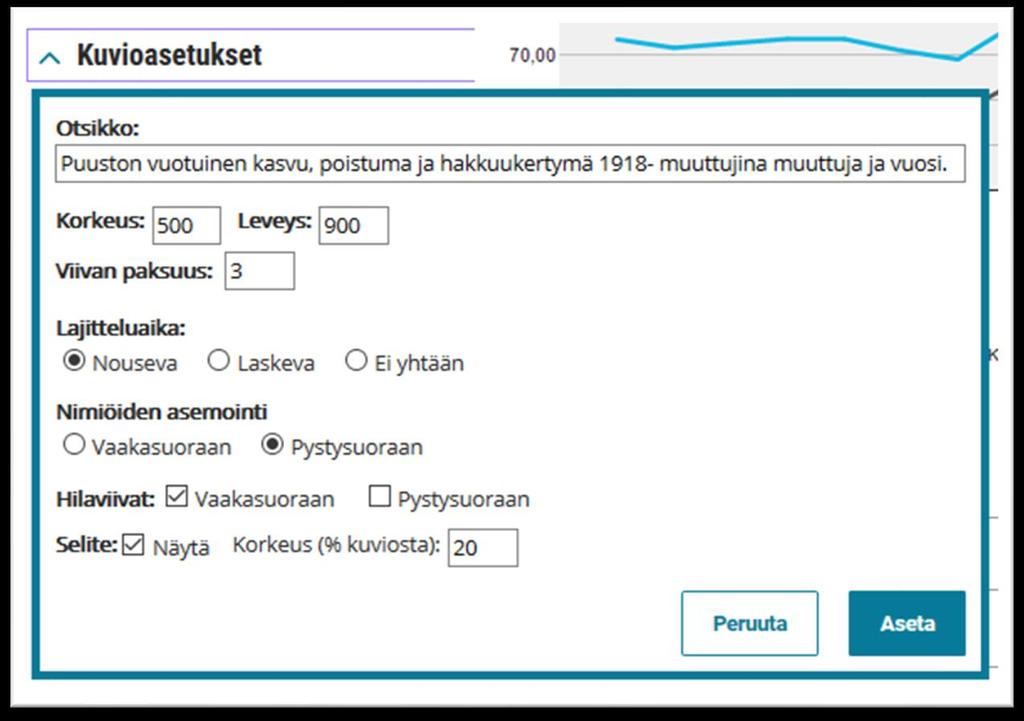 Kuvioasetukset

70,00

Otsikko:

Puuston vuotuinen kasvu, poistuma ja hakkuukertymä 1918- muuttujina muuttuja ja vuosi.

Korkeus: 500 Leveys: 900

Viivan paksuus: 3

Lajitteluaika:

Nouseva Laskeva Ei yhtään

Nimiöiden asemointi

Vaakasuoraan Pystysuoraan

Hilaviivat: Vaakasuoraan Pystysuoraan

Selite: Näytä Korkeus (% kuviosta): 20

Peruuta Aseta